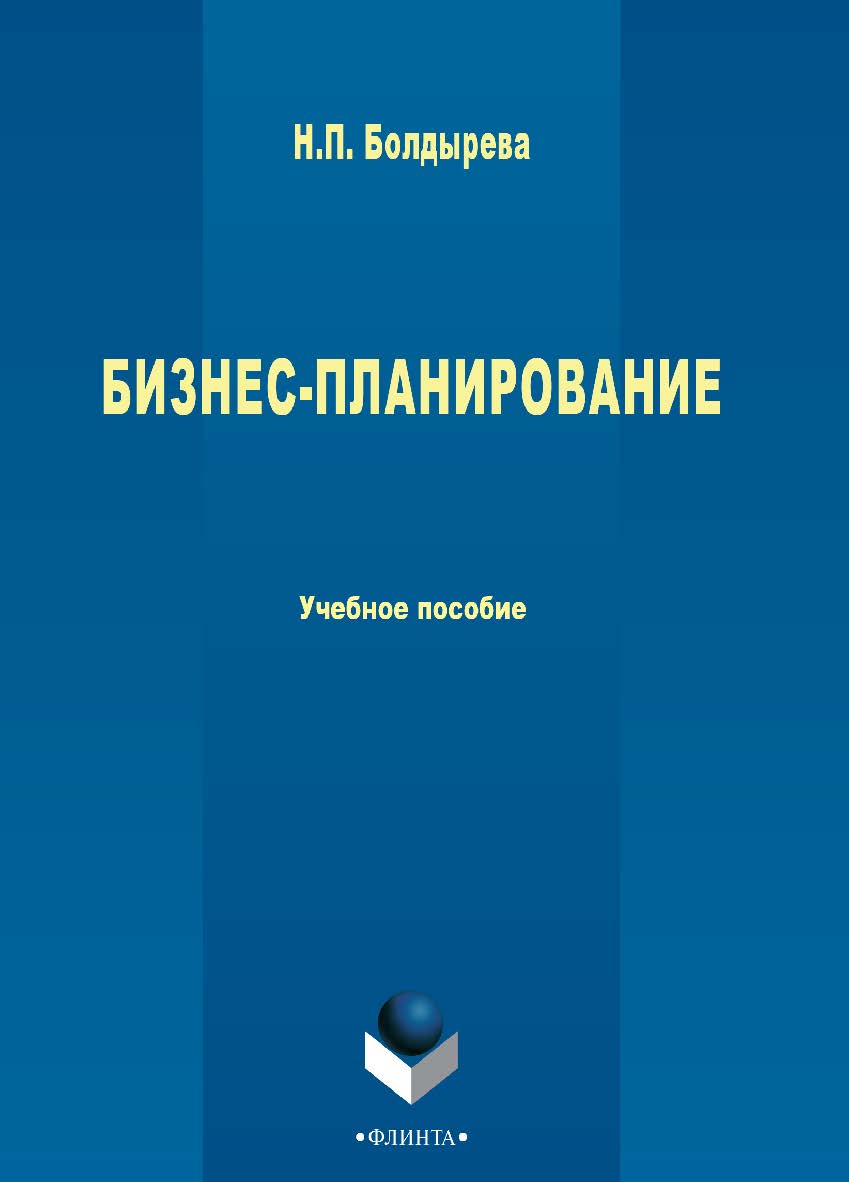 Н.П. Болдырева

БИЗНЕС-ПЛАНИРОВАНИЕ

Учебное пособие

•ФЛИНТА•